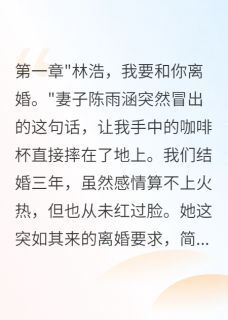 第一章"林浩，我要和你离婚。"妻子陈雨涵突然冒出的这句话，让我手中的咖啡杯直接摔在了地上。我们结婚三年，虽然感情算不上火热，但也从未红过脸。她这突如其来的离婚要求，简...